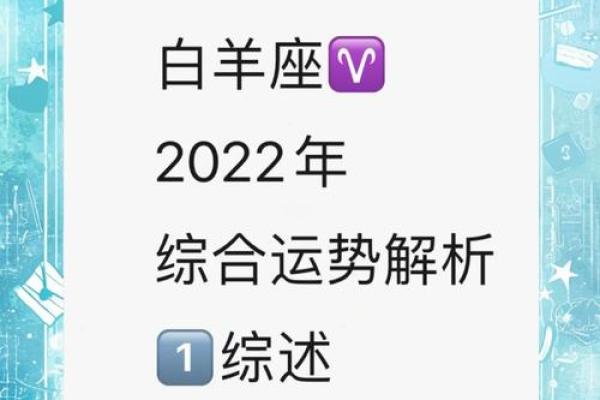 白羊座♈
2022年
综合运势解析
1️⃣综述